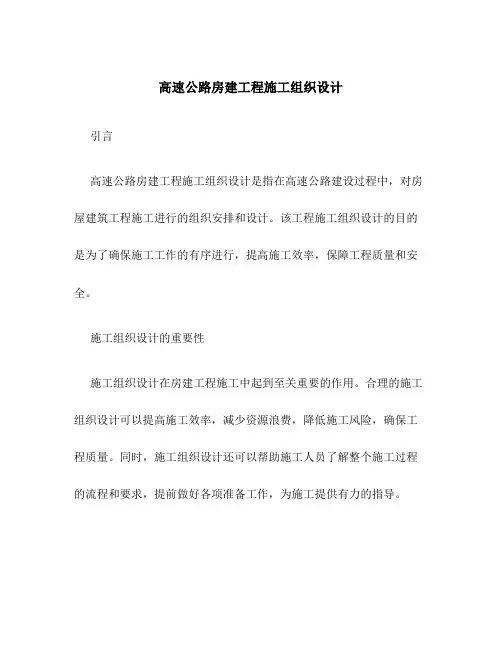 高速公路房建工程施工组织设计

引言

高速公路房建工程施工组织设计是指在高速公路建设过程中，对房屋建筑工程施工进行的组织安排和设计。该工程施工组织设计的目的是为了确保施工工作的有序进行，提高施工效率，保障工程质量和安全。

施工组织设计的重要性

施工组织设计在房建工程施工中起到至关重要的作用。合理的施工组织设计可以提高施工效率，减少资源浪费，降低施工风险，确保工程质量。同时，施工组织设计还可以帮助施工人员了解整个施工过程的流程和要求，提前做好各项准备工作，为施工提供有力的指导。